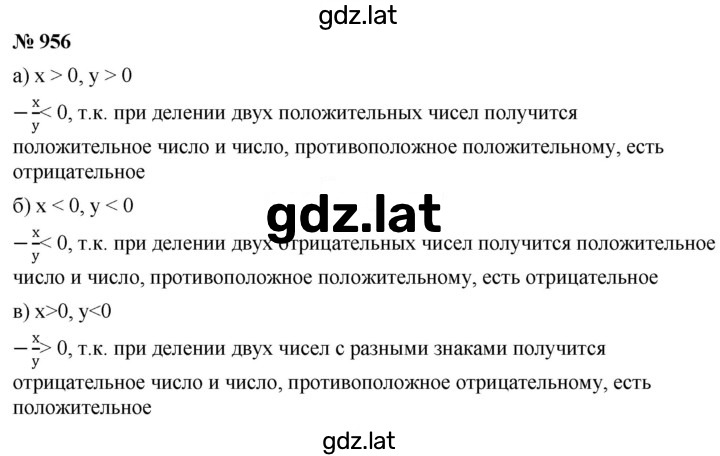 gdz.lat

№ 956

а) $x > 0$, $y > 0$

$-\frac{x}{y} < 0$, т.к. при делении двух положительных чисел получится положительное число и число, противоположное положительному, есть отрицательное

б) $x < 0$, $y < 0$

gdz.lat

$-\frac{x}{y} < 0$, т.к. при делении двух отрицательных чисел получится положительное число и число, противоположное положительному, есть отрицательное

в) $x>0$, $y<0$

$-\frac{x}{y} > 0$, т.к. при делении двух чисел с разными знаками получится отрицательное число и число, противоположное отрицательному, есть положительное

gdz.lat